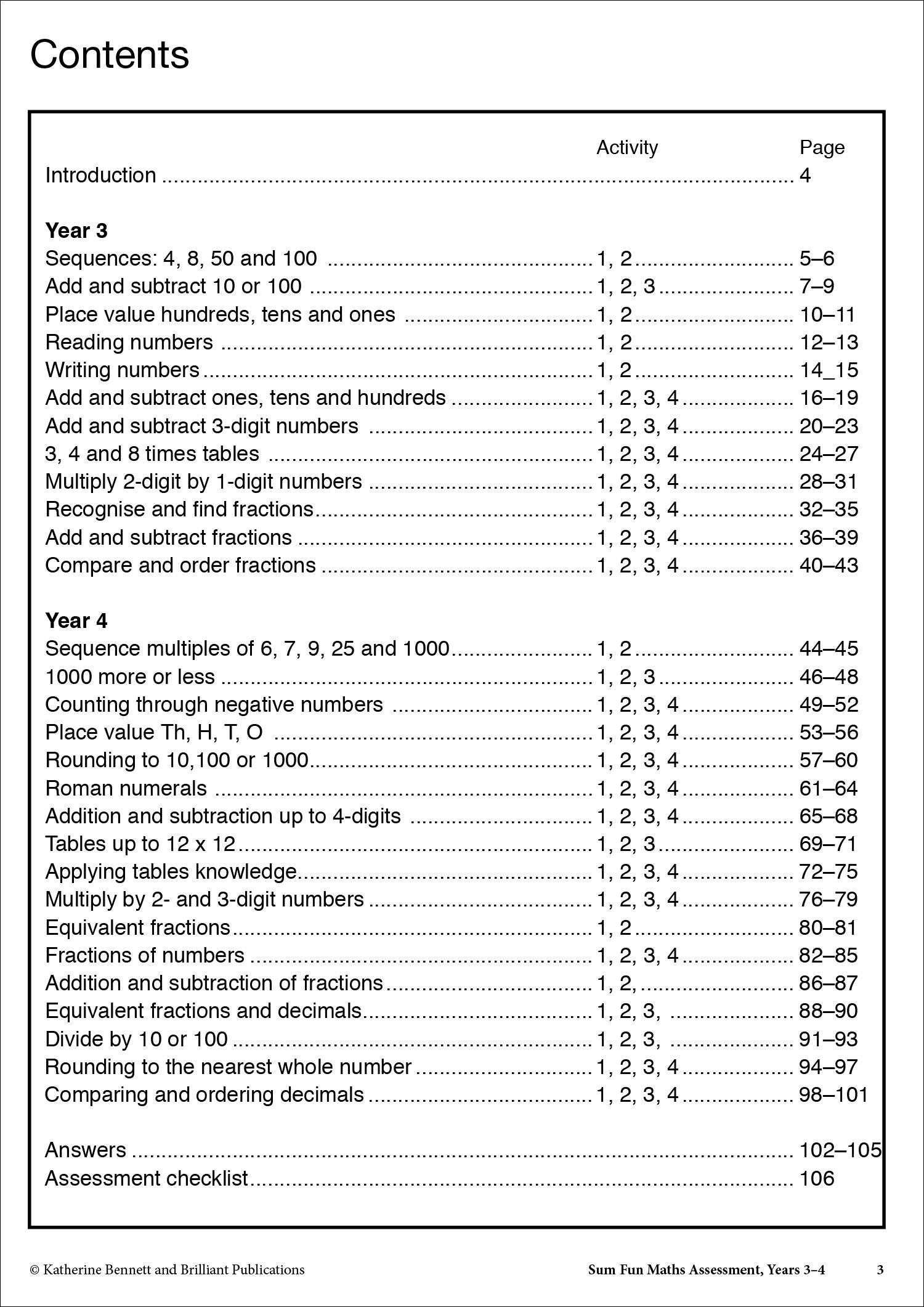 Contents

| | Activity | Page |
|---|---|---|
| Introduction | | 4 |
| **Year 3** | | |
| Sequences: 4, 8, 50 and 100 | 1, 2 | 5–6 |
| Add and subtract 10 or 100 | 1, 2, 3 | 7–9 |
| Place value hundreds, tens and ones | 1, 2 | 10–11 |
| Reading numbers | 1, 2 | 12–13 |
| Writing numbers | 1, 2 | 14_15 |
| Add and subtract ones, tens and hundreds | 1, 2, 3, 4 | 16–19 |
| Add and subtract 3-digit numbers | 1, 2, 3, 4 | 20–23 |
| 3, 4 and 8 times tables | 1, 2, 3, 4 | 24–27 |
| Multiply 2-digit by 1-digit numbers | 1, 2, 3, 4 | 28–31 |
| Recognise and find fractions | 1, 2, 3, 4 | 32–35 |
| Add and subtract fractions | 1, 2, 3, 4 | 36–39 |
| Compare and order fractions | 1, 2, 3, 4 | 40–43 |
| **Year 4** | | |
| Sequence multiples of 6, 7, 9, 25 and 1000 | 1, 2 | 44–45 |
| 1000 more or less | 1, 2, 3 | 46–48 |
| Counting through negative numbers | 1, 2, 3, 4 | 49–52 |
| Place value Th, H, T, O | 1, 2, 3, 4 | 53–56 |
| Rounding to 10,100 or 1000 | 1, 2, 3, 4 | 57–60 |
| Roman numerals | 1, 2, 3, 4 | 61–64 |
| Addition and subtraction up to 4-digits | 1, 2, 3, 4 | 65–68 |
| Tables up to 12 x 12 | 1, 2, 3 | 69–71 |
| Applying tables knowledge | 1, 2, 3, 4 | 72–75 |
| Multiply by 2- and 3-digit numbers | 1, 2, 3, 4 | 76–79 |
| Equivalent fractions | 1, 2 | 80–81 |
| Fractions of numbers | 1, 2, 3, 4 | 82–85 |
| Addition and subtraction of fractions | 1, 2, | 86–87 |
| Equivalent fractions and decimals | 1, 2, 3, | 88–90 |
| Divide by 10 or 100 | 1, 2, 3, | 91–93 |
| Rounding to the nearest whole number | 1, 2, 3, 4 | 94–97 |
| Comparing and ordering decimals | 1, 2, 3, 4 | 98–101 |
| Answers | | 102–105 |
| Assessment checklist | | 106 |

© Katherine Bennett and Brilliant Publications Sum Fun Maths Assessment, Years 3–4 3